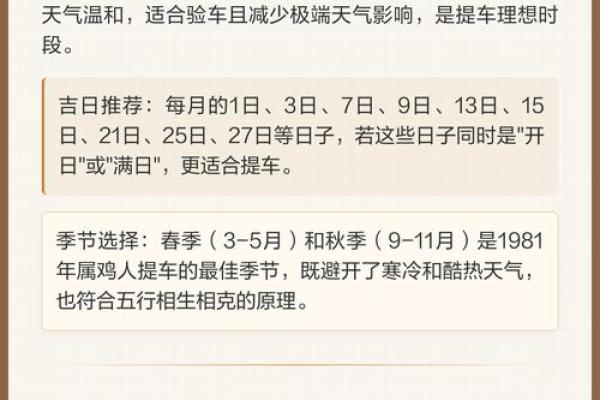 天气温和，适合验车且减少极端天气影响，是提车理想时段。

吉日推荐：每月的1日、3日、7日、9日、13日、15日、21日、25日、27日等日子，若这些日子同时是"开日"或"满日"，更适合提车。

季节选择：春季（3-5月）和秋季（9-11月）是1981年属鸡人提车的最佳季节，既避开了寒冷和酷热天气，也符合五行相生相克的原理。